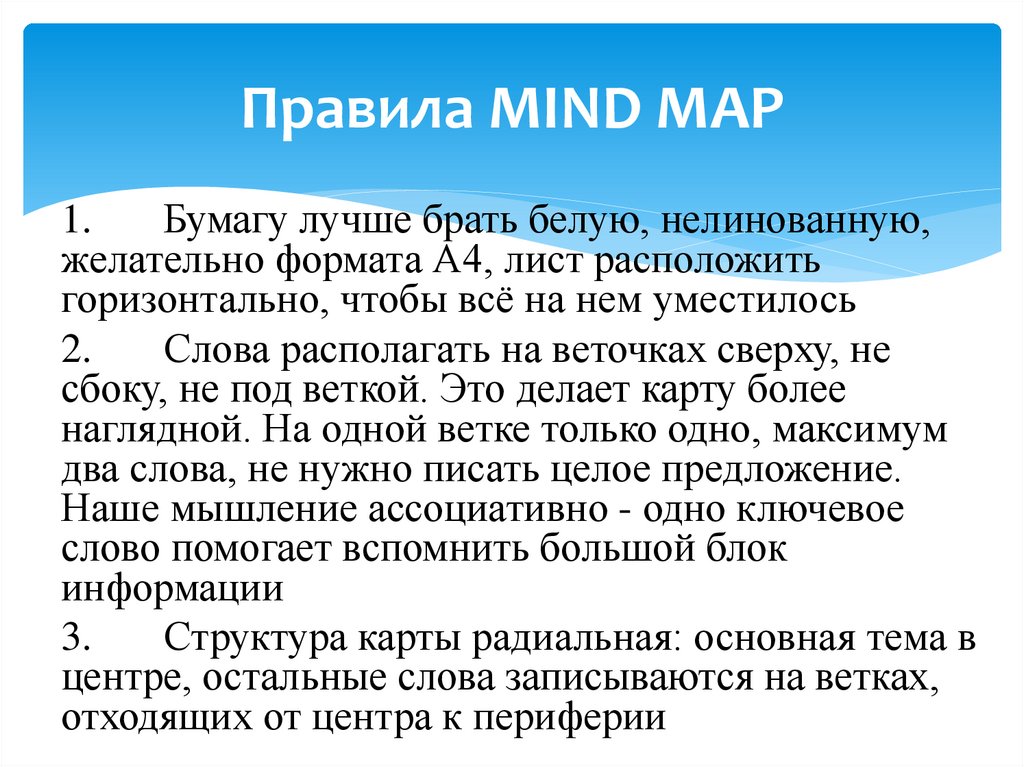 Правила MIND MAP

1. Бумагу лучше брать белую, нелинованную, желательно формата А4, лист расположить горизонтально, чтобы всё на нем уместилось

2. Слова располагать на веточках сверху, не сбоку, не под веткой. Это делает карту более наглядной. На одной ветке только одно, максимум два слова, не нужно писать целое предложение. Наше мышление ассоциативно - одно ключевое слово помогает вспомнить большой блок информации

3. Структура карты радиальная: основная тема в центре, остальные слова записываются на ветках, отходящих от центра к периферии